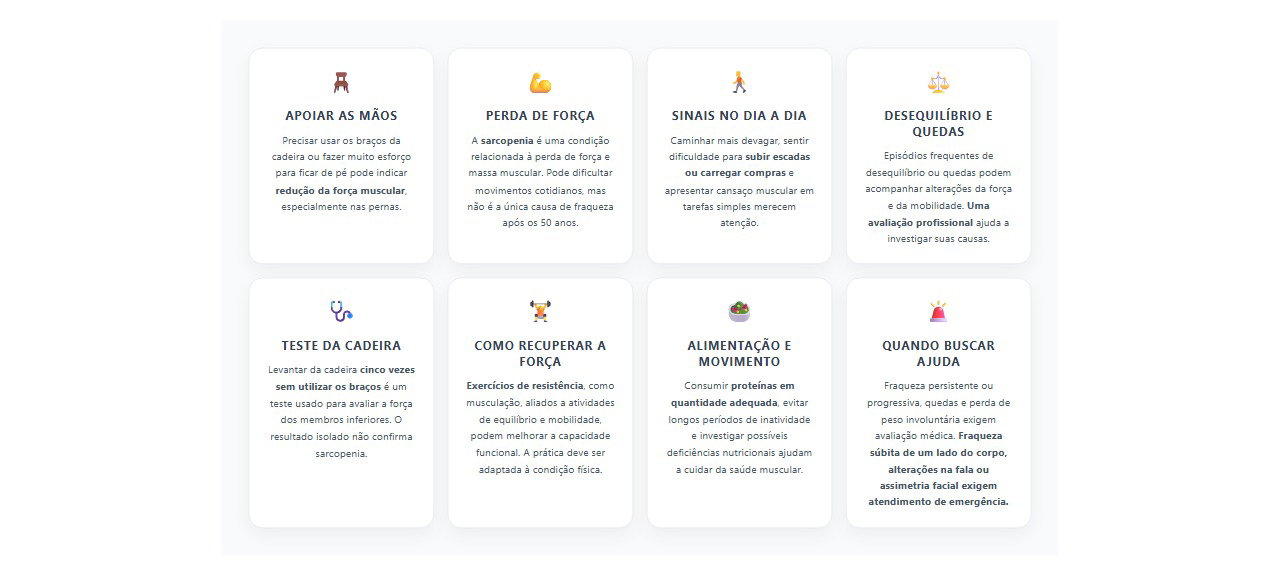 APOIAR AS MÃOS

Precisar usar os braços da cadeira ou fazer muito esforço para ficar de pé pode indicar redução da força muscular, especialmente nas pernas.

PERDA DE FORÇA

A sarcopenia é uma condição relacionada à perda de força e massa muscular. Pode dificultar movimentos cotidianos, mas não é a única causa de fraqueza após os 50 anos.

SINAIS NO DIA A DIA

Caminhar mais devagar, sentir dificuldade para subir escadas ou carregar compras e apresentar cansaço muscular em tarefas simples merecem atenção.

DESEQUILÍBRIO E QUEDAS

Episódios frequentes de desequilíbrio ou quedas podem acompanhar alterações da força e da mobilidade. Uma avaliação profissional ajuda a investigar suas causas.

TESTE DA CADEIRA

Levantar da cadeira cinco vezes sem utilizar os braços é um teste usado para avaliar a força dos membros inferiores. O resultado isolado não confirma sarcopenia.

COMO RECUPERAR A FORÇA

Exercícios de resistência, como musculação, aliados a atividades de equilíbrio e mobilidade, podem melhorar a capacidade funcional. A prática deve ser adaptada à condição física.

ALIMENTAÇÃO E MOVIMENTO

Consumir proteínas em quantidade adequada, evitar longos períodos de inatividade e investigar possíveis deficiências nutricionais ajudam a cuidar da saúde muscular.

QUANDO BUSCAR AJUDA

Fraqueza persistente ou progressiva, quedas e perda de peso involuntária exigem avaliação médica. Fraqueza súbita de um lado do corpo, alterações na fala ou assimetria facial exigem atendimento de emergência.